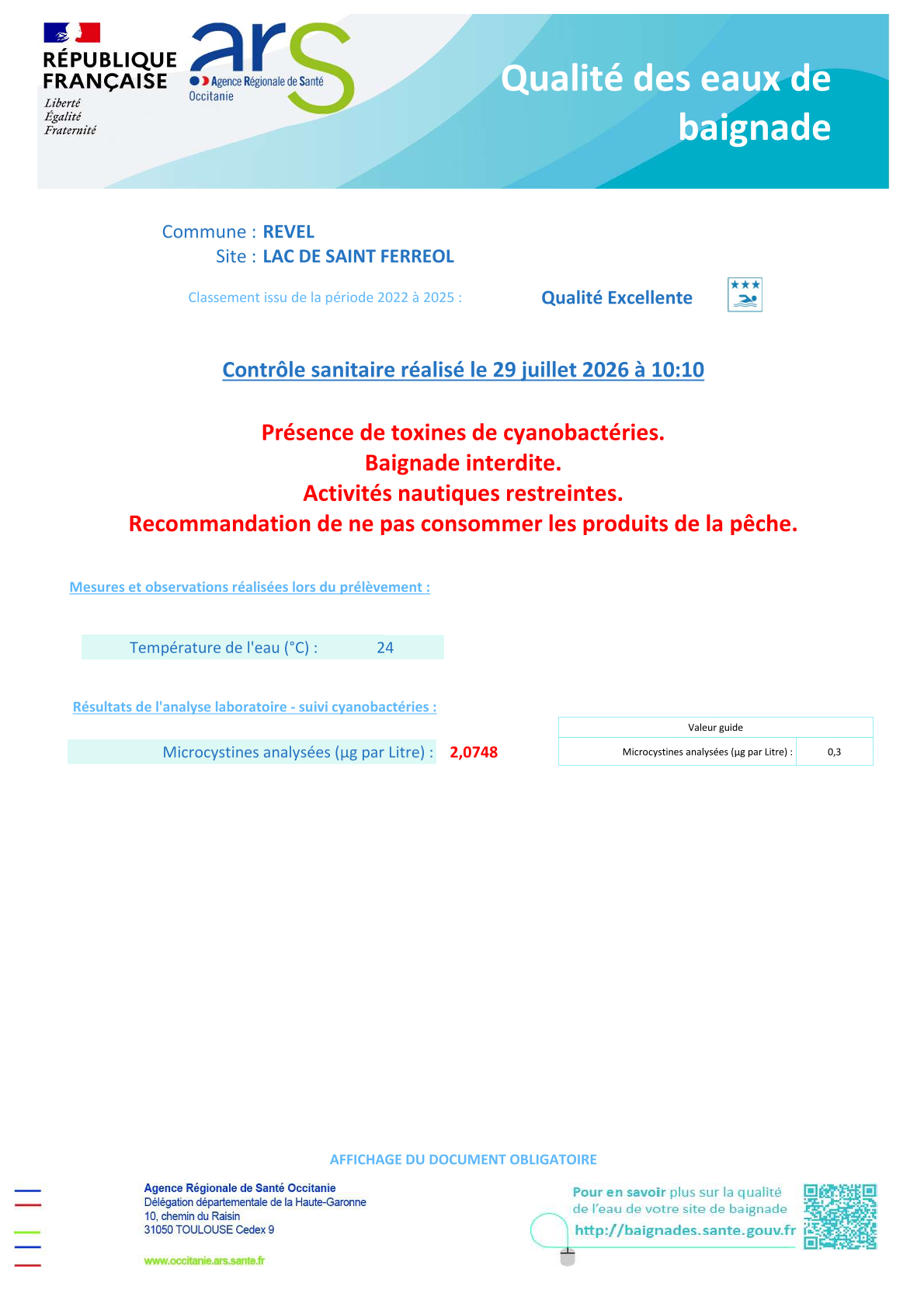 RÉPUBLIQUE FRANÇAISE
Liberté
Égalité
Fraternité

ars
Agence Régionale de Santé
Occitanie

Qualité des eaux de baignade

Commune : REVEL
Site : LAC DE SAINT FERREOL

Classement issu de la période 2022 à 2025 : Qualité Excellente

Contrôle sanitaire réalisé le 29 juillet 2026 à 10:10

Présence de toxines de cyanobactéries.
Baignade interdite.
Activités nautiques restreintes.
Recommandation de ne pas consommer les produits de la pêche.

Mesures et observations réalisées lors du prélèvement :

Température de l'eau (°C) : 24

Résultats de l'analyse laboratoire - suivi cyanobactéries :

Microcystines analysées (µg par Litre) : 2,0748

| Valeur guide | |
|---|---|
| Microcystines analysées (µg par Litre) : | 0,3 |

AFFICHAGE DU DOCUMENT OBLIGATOIRE

Agence Régionale de Santé Occitanie
Délégation départementale de la Haute-Garonne
10, chemin du Raisin
31050 TOULOUSE Cedex 9

www.occitanie.ars.sante.fr

Pour en savoir plus sur la qualité de l'eau de votre site de baignade
http://baignades.sante.gouv.fr